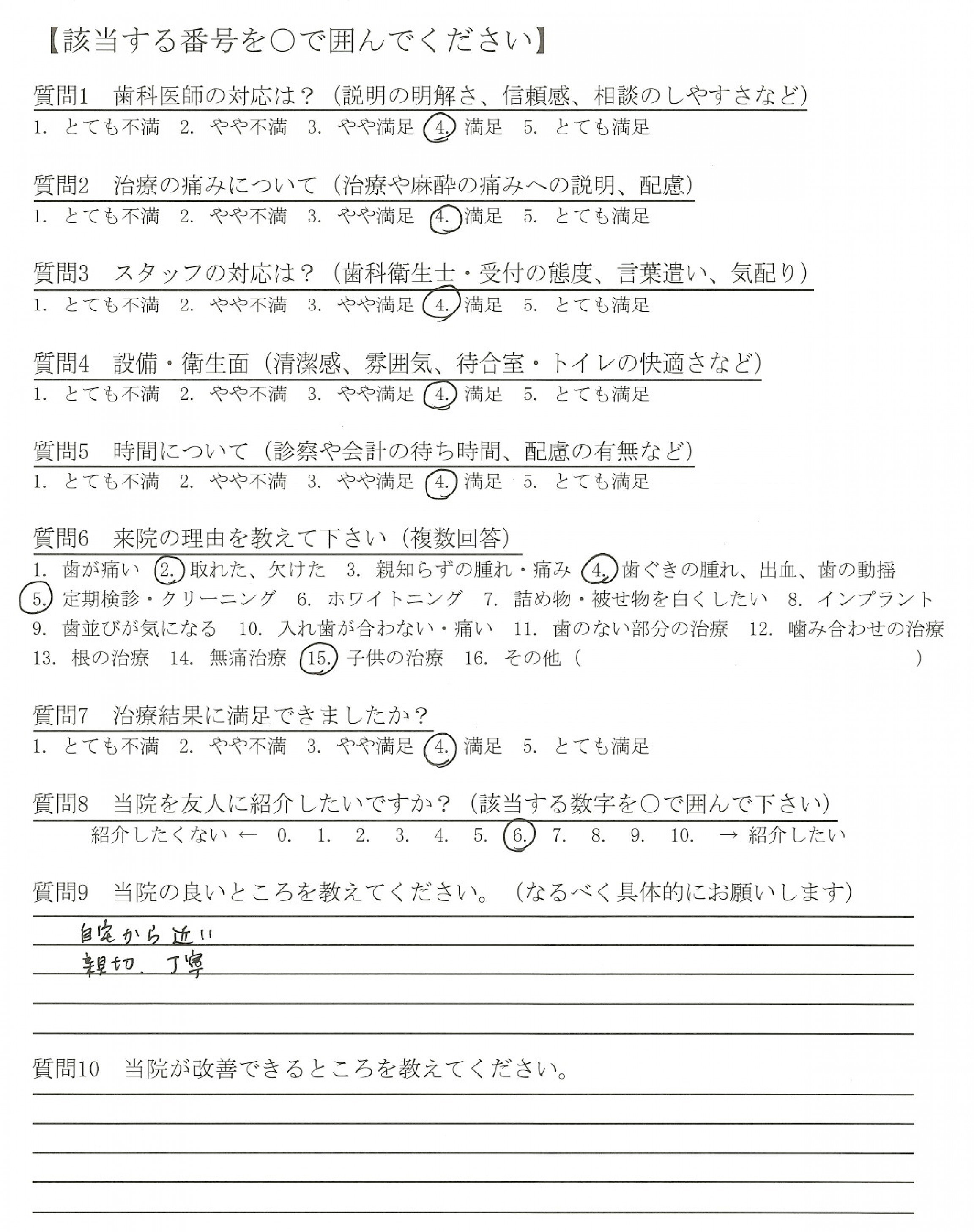 【該当する番号を○で囲んでください】

質問1　歯科医師の対応は？（説明の明解さ、信頼感、相談のしやすさなど）
1. とても不満　2. やや不満　3. やや満足　4. 満足　5. とても満足

質問2　治療の痛みについて（治療や麻酔の痛みへの説明、配慮）
1. とても不満　2. やや不満　3. やや満足　4. 満足　5. とても満足

質問3　スタッフの対応は？（歯科衛生士・受付の態度、言葉遣い、気配り）
1. とても不満　2. やや不満　3. やや満足　4. 満足　5. とても満足

質問4　設備・衛生面（清潔感、雰囲気、待合室・トイレの快適さなど）
1. とても不満　2. やや不満　3. やや満足　4. 満足　5. とても満足

質問5　時間について（診察や会計の待ち時間、配慮の有無など）
1. とても不満　2. やや不満　3. やや満足　4. 満足　5. とても満足

質問6　来院の理由を教えて下さい（複数回答）
1. 歯が痛い　2. 取れた、欠けた　3. 親知らずの腫れ・痛み　4. 歯ぐきの腫れ、出血、歯の動揺　5. 定期検診・クリーニング　6. ホワイトニング　7. 詰め物・被せ物を白くしたい　8. インプラント　9. 歯並びが気になる　10. 入れ歯が合わない・痛い　11. 歯のない部分の治療　12. 噛み合わせの治療　13. 根の治療　14. 無痛治療　15. 子供の治療　16. その他（　　）

質問7　治療結果に満足できましたか？
1. とても不満　2. やや不満　3. やや満足　4. 満足　5. とても満足

質問8　当院を友人に紹介したいですか？（該当する数字を○で囲んで下さい）
紹介したくない ← 0.　1.　2.　3.　4.　5.　6.　7.　8.　9.　10.　→ 紹介したい

質問9　当院の良いところを教えてください。（なるべく具体的にお願いします）
自宅から近い
親切、丁寧

質問10　当院が改善できるところを教えてください。